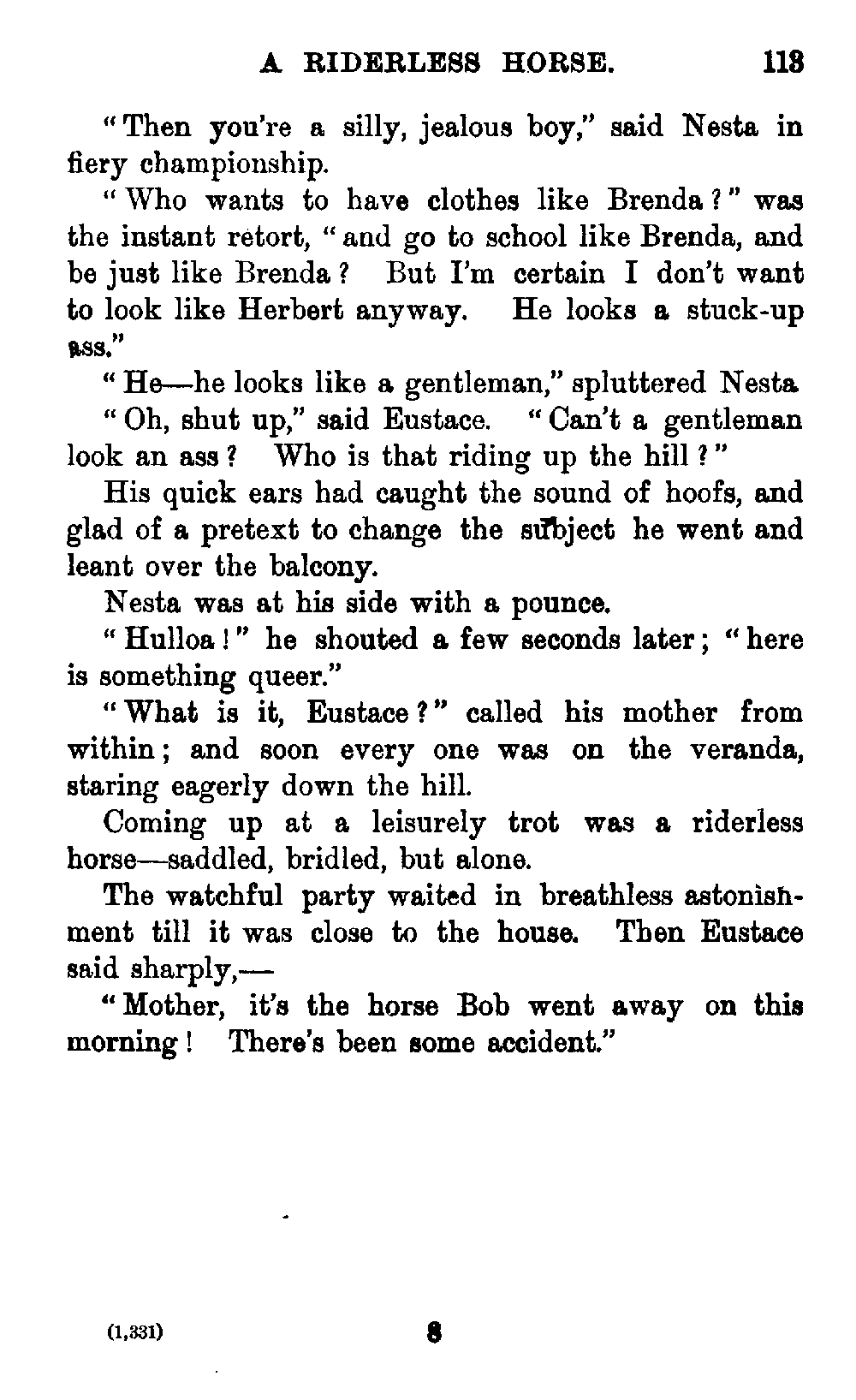 A RIDERLESS HORSE. 113

"Then you're a silly, jealous boy," said Nesta in fiery championship.

"Who wants to have clothes like Brenda?" was the instant retort, "and go to school like Brenda, and be just like Brenda? But I'm certain I don't want to look like Herbert anyway. He looks a stuck-up ass."

"He—he looks like a gentleman," spluttered Nesta

"Oh, shut up," said Eustace. "Can't a gentleman look an ass? Who is that riding up the hill?"

His quick ears had caught the sound of hoofs, and glad of a pretext to change the subject he went and leant over the balcony.

Nesta was at his side with a pounce.

"Hulloa!" he shouted a few seconds later; "here is something queer."

"What is it, Eustace?" called his mother from within; and soon every one was on the veranda, staring eagerly down the hill.

Coming up at a leisurely trot was a riderless horse—saddled, bridled, but alone.

The watchful party waited in breathless astonishment till it was close to the house. Then Eustace said sharply,—

"Mother, it's the horse Bob went away on this morning! There's been some accident."

(1,331) 8